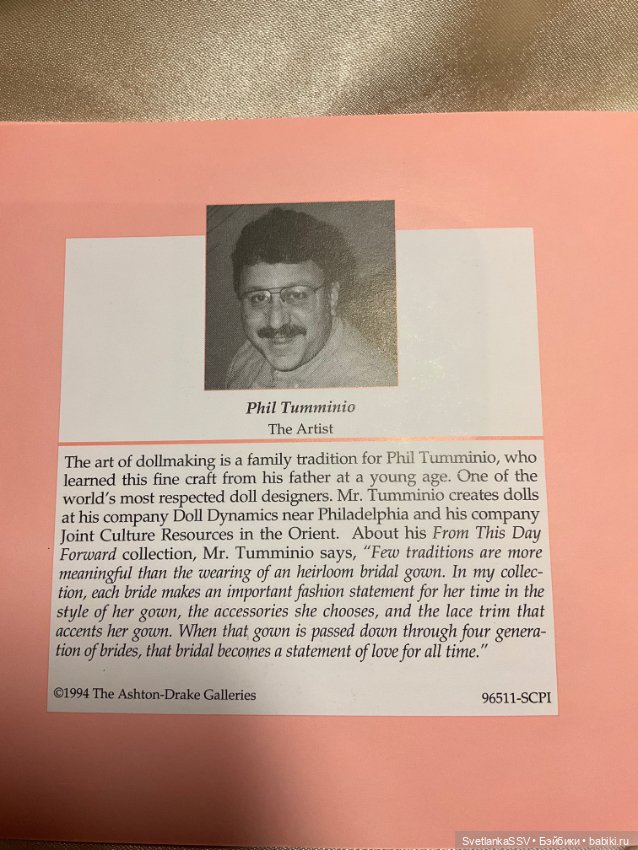 Phil Tumminio
The Artist

The art of dollmaking is a family tradition for Phil Tumminio, who learned this fine craft from his father at a young age. One of the world's most respected doll designers. Mr. Tumminio creates dolls at his company Doll Dynamics near Philadelphia and his company Joint Culture Resources in the Orient. About his From This Day Forward collection, Mr. Tumminio says, "Few traditions are more meaningful than the wearing of an heirloom bridal gown. In my collection, each bride makes an important fashion statement for her time in the style of her gown, the accessories she chooses, and the lace trim that accents her gown. When that gown is passed down through four generation of brides, that bridal becomes a statement of love for all time."

©1994 The Ashton-Drake Galleries

96511-SCPI

SvetlankaSSV • Бэйбики • babiki.ru